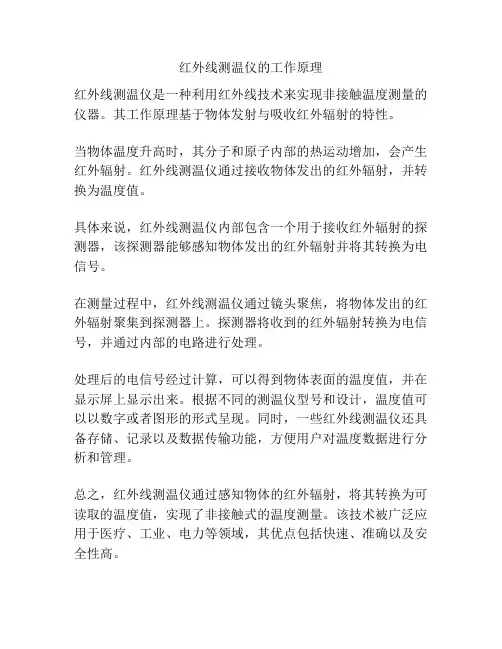 红外线测温仪的工作原理

红外线测温仪是一种利用红外线技术来实现非接触温度测量的仪器。其工作原理基于物体发射与吸收红外辐射的特性。

当物体温度升高时，其分子和原子内部的热运动增加，会产生红外辐射。红外线测温仪通过接收物体发出的红外辐射，并转换为温度值。

具体来说，红外线测温仪内部包含一个用于接收红外辐射的探测器，该探测器能够感知物体发出的红外辐射并将其转换为电信号。

在测量过程中，红外线测温仪通过镜头聚焦，将物体发出的红外辐射聚集到探测器上。探测器将收到的红外辐射转换为电信号，并通过内部的电路进行处理。

处理后的电信号经过计算，可以得到物体表面的温度值，并在显示屏上显示出来。根据不同的测温仪型号和设计，温度值可以以数字或者图形的形式呈现。同时，一些红外线测温仪还具备存储、记录以及数据传输功能，方便用户对温度数据进行分析和管理。

总之，红外线测温仪通过感知物体的红外辐射，将其转换为可读取的温度值，实现了非接触式的温度测量。该技术被广泛应用于医疗、工业、电力等领域，其优点包括快速、准确以及安全性高。